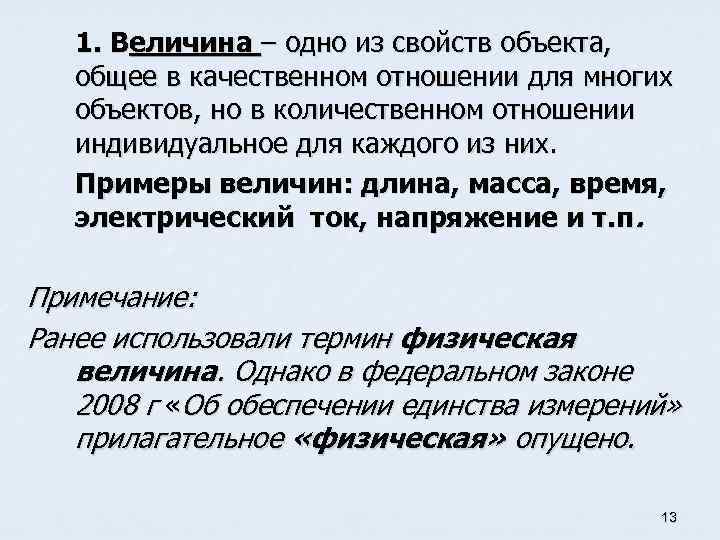 1. Величина – одно из свойств объекта, общее в качественном отношении для многих объектов, но в количественном отношении индивидуальное для каждого из них.

Примеры величин: длина, масса, время, электрический ток, напряжение и т.п.

Примечание:

Ранее использовали термин физическая величина. Однако в федеральном законе 2008 г «Об обеспечении единства измерений» прилагательное «физическая» опущено.

13